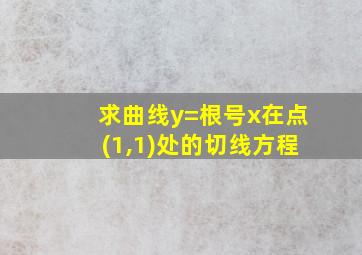 求曲线y=根号x在点(1,1)处的切线方程